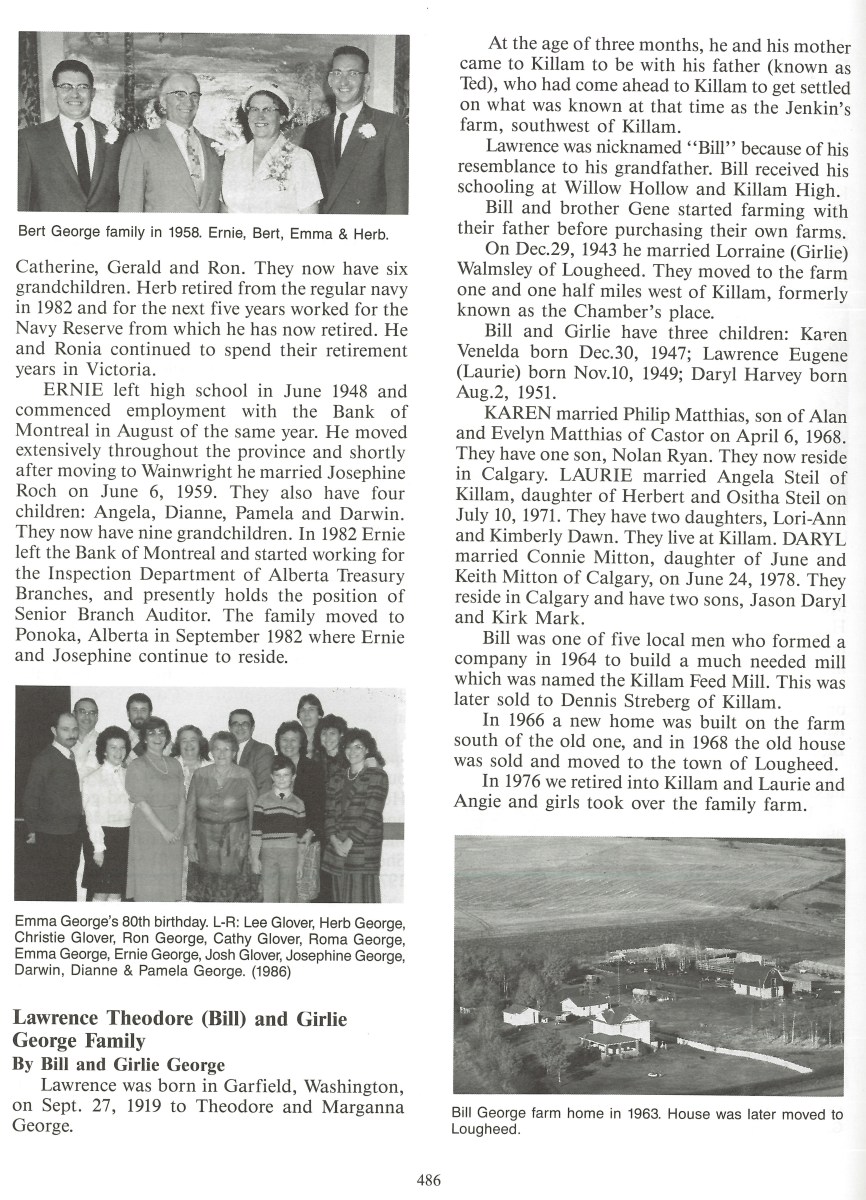 Bert George family in 1958. Ernie, Bert, Emma & Herb.

Catherine, Gerald and Ron. They now have six grandchildren. Herb retired from the regular navy in 1982 and for the next five years worked for the Navy Reserve from which he has now retired. He and Ronia continued to spend their retirement years in Victoria.

ERNIE left high school in June 1948 and commenced employment with the Bank of Montreal in August of the same year. He moved extensively throughout the province and shortly after moving to Wainwright he married Josephine Roch on June 6, 1959. They also have four children: Angela, Dianne, Pamela and Darwin. They now have nine grandchildren. In 1982 Ernie left the Bank of Montreal and started working for the Inspection Department of Alberta Treasury Branches, and presently holds the position of Senior Branch Auditor. The family moved to Ponoka, Alberta in September 1982 where Ernie and Josephine continue to reside.

Emma George's 80th birthday. L-R: Lee Glover, Herb George, Christie Glover, Ron George, Cathy Glover, Roma George, Emma George, Ernie George, Josh Glover, Josephine George, Darwin, Dianne & Pamela George. (1986)

Lawrence Theodore (Bill) and Girlie George Family
By Bill and Girlie George

Lawrence was born in Garfield, Washington, on Sept. 27, 1919 to Theodore and Marganna George.

At the age of three months, he and his mother came to Killam to be with his father (known as Ted), who had come ahead to Killam to get settled on what was known at that time as the Jenkin's farm, southwest of Killam.

Lawrence was nicknamed "Bill" because of his resemblance to his grandfather. Bill received his schooling at Willow Hollow and Killam High.

Bill and brother Gene started farming with their father before purchasing their own farms.

On Dec.29, 1943 he married Lorraine (Girlie) Walmsley of Lougheed. They moved to the farm one and one half miles west of Killam, formerly known as the Chamber's place.

Bill and Girlie have three children: Karen Venelda born Dec.30, 1947; Lawrence Eugene (Laurie) born Nov.10, 1949; Daryl Harvey born Aug.2, 1951.

KAREN married Philip Matthias, son of Alan and Evelyn Matthias of Castor on April 6, 1968. They have one son, Nolan Ryan. They now reside in Calgary. LAURIE married Angela Steil of Killam, daughter of Herbert and Ositha Steil on July 10, 1971. They have two daughters, Lori-Ann and Kimberly Dawn. They live at Killam. DARYL married Connie Mitton, daughter of June and Keith Mitton of Calgary, on June 24, 1978. They reside in Calgary and have two sons, Jason Daryl and Kirk Mark.

Bill was one of five local men who formed a company in 1964 to build a much needed mill which was named the Killam Feed Mill. This was later sold to Dennis Streberg of Killam.

In 1966 a new home was built on the farm south of the old one, and in 1968 the old house was sold and moved to the town of Lougheed.

In 1976 we retired into Killam and Laurie and Angie and girls took over the family farm.

Bill George farm home in 1963. House was later moved to Lougheed.

486